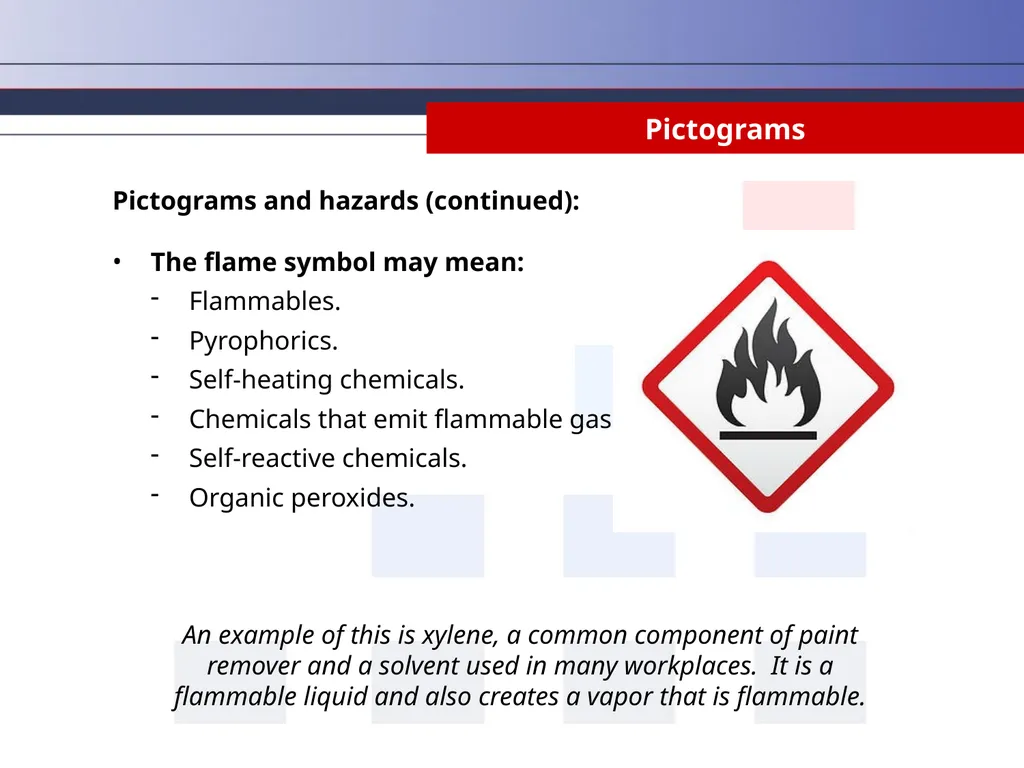 Pictograms

Pictograms and hazards (continued):

• The flame symbol may mean:
- Flammables.
- Pyrophorics.
- Self-heating chemicals.
- Chemicals that emit flammable gas
- Self-reactive chemicals.
- Organic peroxides.

An example of this is xylene, a common component of paint remover and a solvent used in many workplaces. It is a flammable liquid and also creates a vapor that is flammable.